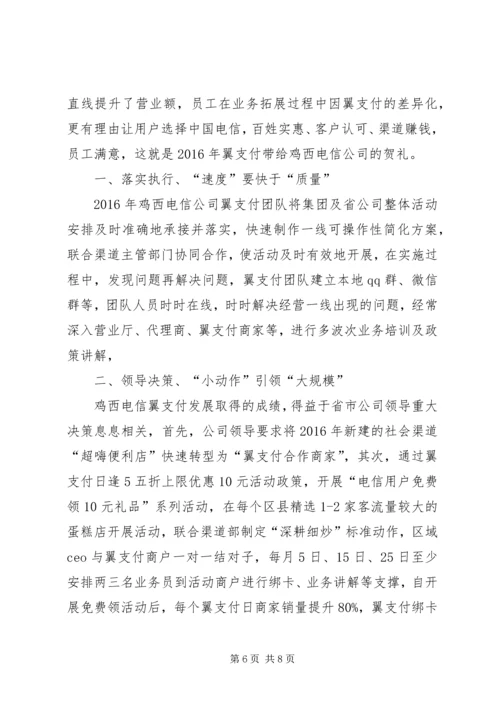 直线提升了营业额，员工在业务拓展过程中因翼支付的差异化，更有理由让用户选择中国电信，百姓实惠、客户认可、渠道赚钱，员工满意，这就是2016年翼支付带给鸡西电信公司的贺礼。

一、落实执行、“速度”要快于“质量”

2016年鸡西电信公司翼支付团队将集团及省公司整体活动安排及时准确地承接并落实，快速制作一线可操作性简化方案，联合渠道主管部门协同合作，使活动及时有效地开展，在实施过程中，发现问题再解决问题，翼支付团队建立本地qq群、微信群等，团队人员时时在线，时时解决经营一线出现的问题，经常深入营业厅、代理商、翼支付商家等，进行多波次业务培训及政策讲解，

二、领导决策、“小动作”引领“大规模”

鸡西电信翼支付发展取得的成绩，得益于省市公司领导重大决策息息相关，首先，公司领导要求将2016年新建的社会渠道“超嗨便利店”快速转型为“翼支付合作商家”，其次，通过翼支付日逢5五折上限优惠10元活动政策，开展“电信用户免费领10元礼品”系列活动，在每个区县精选1-2家客流量较大的蛋糕店开展活动，联合渠道部制定“深耕细炒”标准动作，区域ceo与翼支付商户一对一结对子，每月5日、15日、25日至少安排两三名业务员到活动商户进行绑卡、业务讲解等支撑，自开展免费领活动后，每个翼支付日商家销量提升80%，翼支付绑卡

第6页 共8页